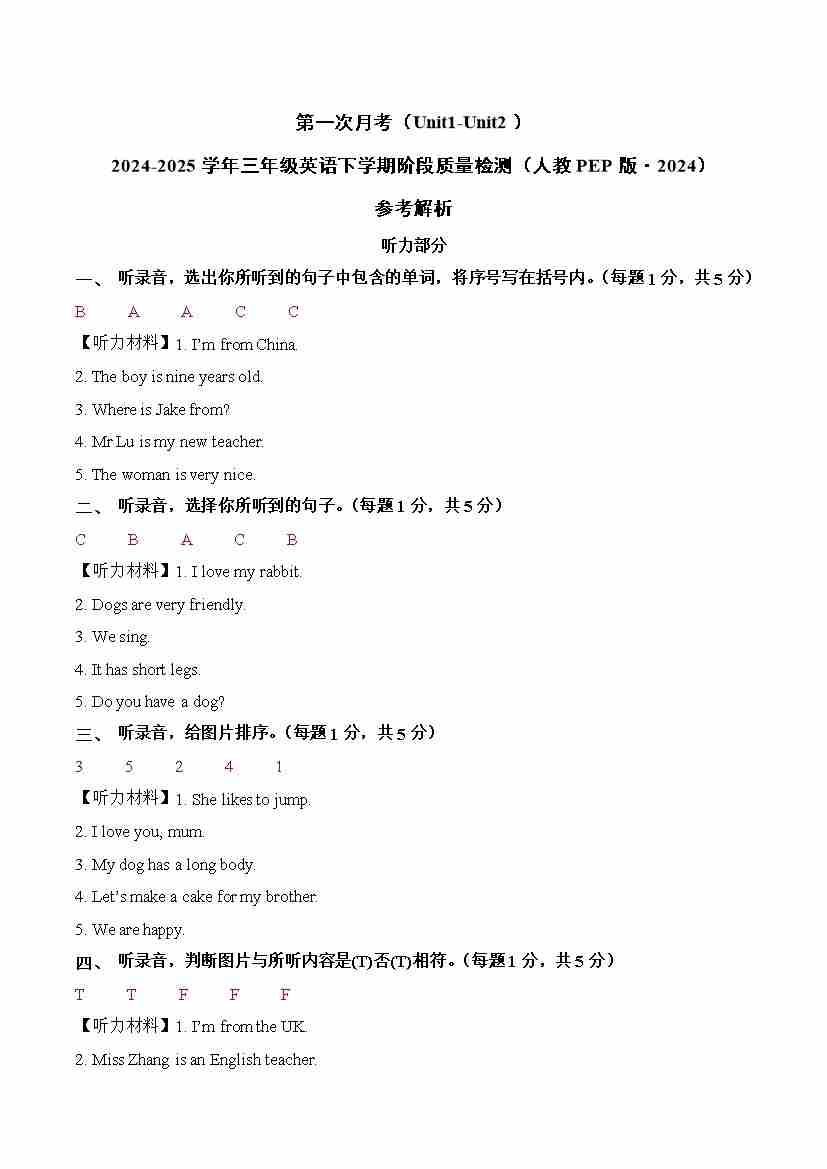 第一次月考（Unit1-Unit2 ）

2024-2025 学年三年级英语下学期阶段质量检测（人教 PEP 版・2024）

参考解析

听力部分

一、 听录音，选出你所听到的句子中包含的单词，将序号写在括号内。(每题 1 分，共 5 分)

B A A C C

【听力材料】1. I'm from China.

2. The boy is nine years old.

3. Where is Jake from?

4. Mr Lu is my new teacher.

5. The woman is very nice.

二、 听录音，选择你所听到的句子。(每题 1 分，共 5 分)

C B A C B

【听力材料】1. I love my rabbit.

2. Dogs are very friendly.

3. We sing.

4. It has short legs.

5. Do you have a dog?

三、 听录音，给图片排序。(每题 1 分，共 5 分)

3 5 2 4 1

【听力材料】1. She likes to jump.

2. I love you, mum.

3. My dog has a long body.

4. Let's make a cake for my brother.

5. We are happy.

四、 听录音，判断图片与所听内容是(T)否(T)相符。(每题 1 分，共 5 分)

T T F F F

【听力材料】1. I'm from the UK.

2. Miss Zhang is an English teacher.